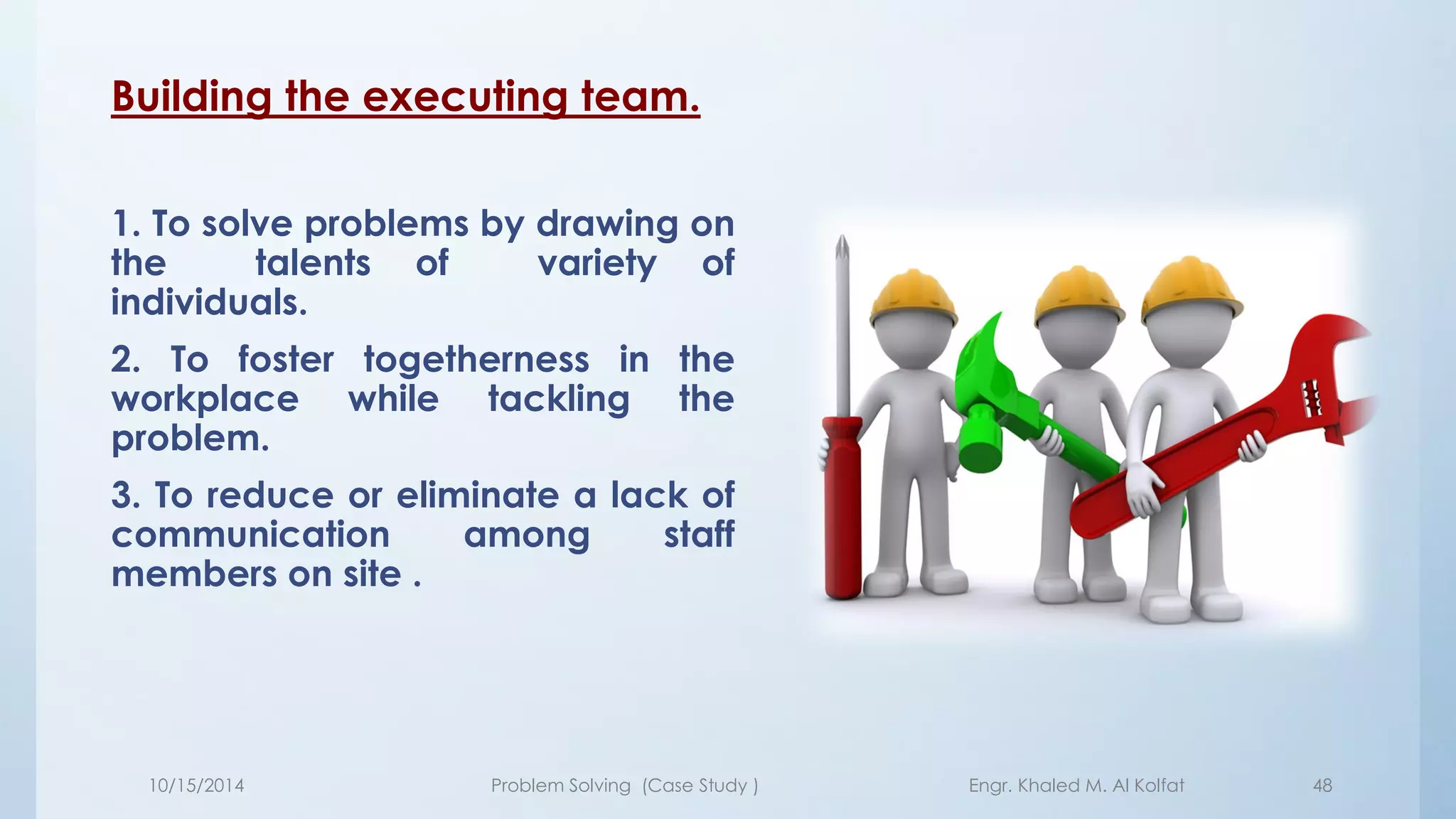 Building the executing team.

1. To solve problems by drawing on the talents of variety of individuals.

2. To foster togetherness in the workplace while tackling the problem.

3. To reduce or eliminate a lack of communication among staff members on site .

10/15/2014

Problem Solving (Case Study )

Engr. Khaled M. Al Kolfat

48